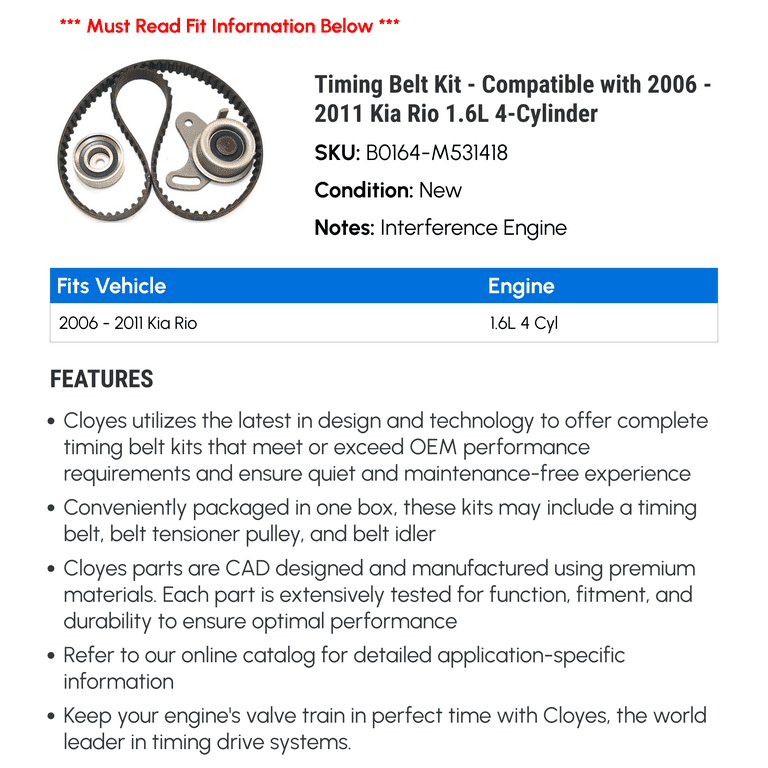 *** Must Read Fit Information Below ***

Timing Belt Kit - Compatible with 2006 - 2011 Kia Rio 1.6L 4-Cylinder

SKU: B0164-M531418

Condition: New

Notes: Interference Engine

| Fits Vehicle | Engine |
|---|---|
| 2006 - 2011 Kia Rio | 1.6L 4 Cyl |

FEATURES

• Cloyes utilizes the latest in design and technology to offer complete timing belt kits that meet or exceed OEM performance requirements and ensure quiet and maintenance-free experience

• Conveniently packaged in one box, these kits may include a timing belt, belt tensioner pulley, and belt idler

• Cloyes parts are CAD designed and manufactured using premium materials. Each part is extensively tested for function, fitment, and durability to ensure optimal performance

• Refer to our online catalog for detailed application-specific information

• Keep your engine's valve train in perfect time with Cloyes, the world leader in timing drive systems.